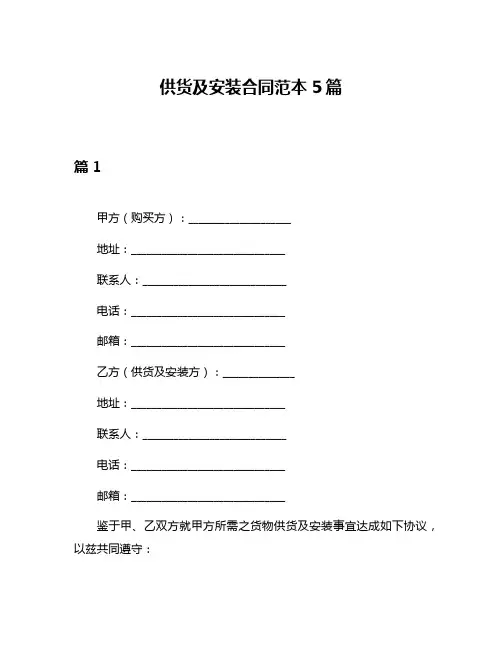 供货及安装合同范本 5 篇

篇 1

甲方（购买方）：____________________

地址：______________________________

联系人：____________________________

电话：______________________________

邮箱：______________________________

乙方（供货及安装方）：______________

地址：______________________________

联系人：____________________________

电话：______________________________

邮箱：______________________________

鉴于甲、乙双方就甲方所需之货物供货及安装事宜达成如下协议，以兹共同遵守：